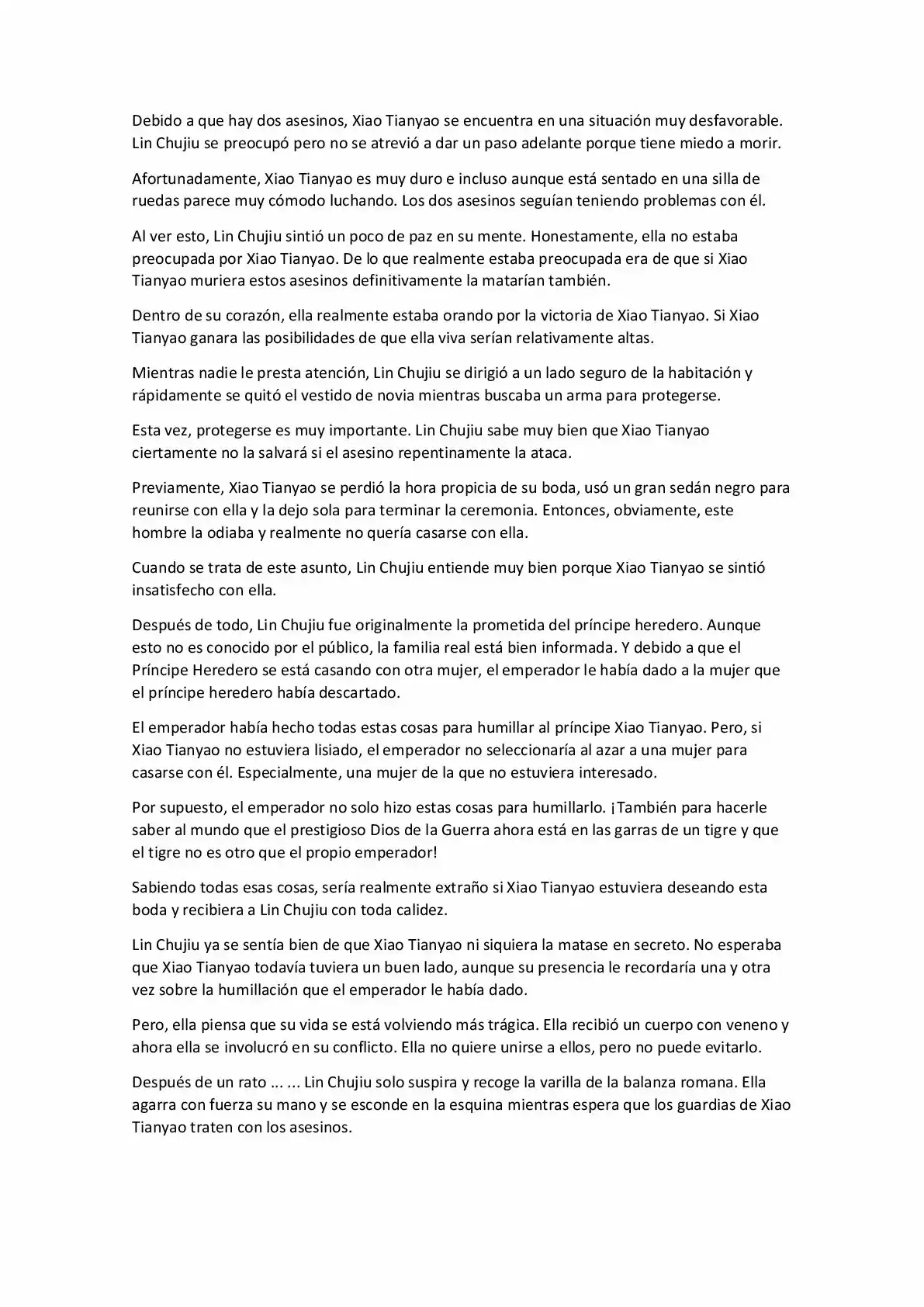 Debido a que hay dos asesinos, Xiao Tianyao se encuentra en una situación muy desfavorable. Lin Chujiu se preocupó pero no se atrevió a dar un paso adelante porque tiene miedo a morir.

Afortunadamente, Xiao Tianyao es muy duro e incluso aunque está sentado en una silla de ruedas parece muy cómodo luchando. Los dos asesinos seguían teniendo problemas con él.

Al ver esto, Lin Chujiu sintió un poco de paz en su mente. Honestamente, ella no estaba preocupada por Xiao Tianyao. De lo que realmente estaba preocupada era de que si Xiao Tianyao muriera estos asesinos definitivamente la matarían también.

Dentro de su corazón, ella realmente estaba orando por la victoria de Xiao Tianyao. Si Xiao Tianyao ganara las posibilidades de que ella viva serían relativamente altas.

Mientras nadie le presta atención, Lin Chujiu se dirigió a un lado seguro de la habitación y rápidamente se quitó el vestido de novia mientras buscaba un arma para protegerse.

Esta vez, protegerse es muy importante. Lin Chujiu sabe muy bien que Xiao Tianyao ciertamente no la salvará si el asesino repentinamente la ataca.

Previamente, Xiao Tianyao se perdió la hora propicia de su boda, usó un gran sedán negro para reunirse con ella y la dejo sola para terminar la ceremonia. Entonces, obviamente, este hombre la odiaba y realmente no quería casarse con ella.

Cuando se trata de este asunto, Lin Chujiu entiende muy bien porque Xiao Tianyao se sintió insatisfecho con ella.

Después de todo, Lin Chujiu fue originalmente la prometida del príncipe heredero. Aunque esto no es conocido por el público, la familia real está bien informada. Y debido a que el Príncipe Heredero se está casando con otra mujer, el emperador le había dado a la mujer que el príncipe heredero había descartado.

El emperador había hecho todas estas cosas para humillar al príncipe Xiao Tianyao. Pero, si Xiao Tianyao no estuviera lisiado, el emperador no seleccionaría al azar a una mujer para casarse con él. Especialmente, una mujer de la que no estuviera interesado.

Por supuesto, el emperador no solo hizo estas cosas para humillarlo. ¡También para hacerle saber al mundo que el prestigioso Dios de la Guerra ahora está en las garras de un tigre y que el tigre no es otro que el propio emperador!

Sabiendo todas esas cosas, sería realmente extraño si Xiao Tianyao estuviera deseando esta boda y recibiera a Lin Chujiu con toda calidez.

Lin Chujiu ya se sentía bien de que Xiao Tianyao ni siquiera la matase en secreto. No esperaba que Xiao Tianyao todavía tuviera un buen lado, aunque su presencia le recordaría una y otra vez sobre la humillación que el emperador le había dado.

Pero, ella piensa que su vida se está volviendo más trágica. Ella recibió un cuerpo con veneno y ahora ella se involucró en su conflicto. Ella no quiere unirse a ellos, pero no puede evitarlo.

Después de un rato ... ... Lin Chujiu solo suspira y recoge la varilla de la balanza romana. Ella agarra con fuerza su mano y se esconde en la esquina mientras espera que los guardias de Xiao Tianyao traten con los asesinos.